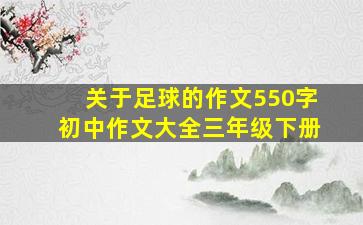 关于足球的作文550字
初中作文大全三年级下册